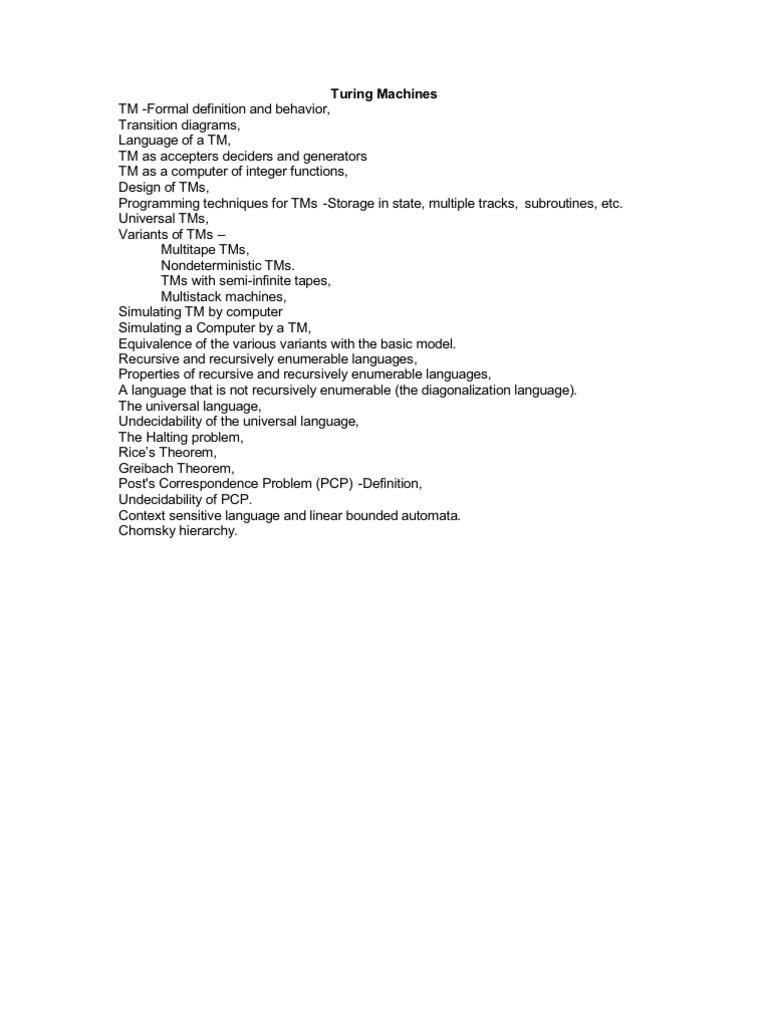 Turing Machines
TM -Formal definition and behavior,
Transition diagrams,
Language of a TM,
TM as accepters deciders and generators
TM as a computer of integer functions,
Design of TMs,
Programming techniques for TMs -Storage in state, multiple tracks, subroutines, etc.
Universal TMs,
Variants of TMs –
Multitape TMs,
Nondeterministic TMs.
TMs with semi-infinite tapes,
Multistack machines,
Simulating TM by computer
Simulating a Computer by a TM,
Equivalence of the various variants with the basic model.
Recursive and recursively enumerable languages,
Properties of recursive and recursively enumerable languages,
A language that is not recursively enumerable (the diagonalization language).
The universal language,
Undecidability of the universal language,
The Halting problem,
Rice's Theorem,
Greibach Theorem,
Post's Correspondence Problem (PCP) -Definition,
Undecidability of PCP.
Context sensitive language and linear bounded automata.
Chomsky hierarchy.